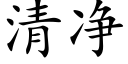 清净